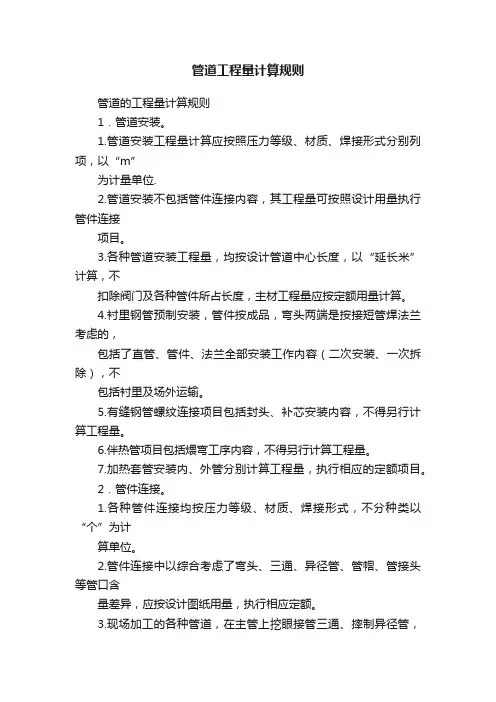 管道工程量计算规则

管道的工程量计算规则

1．管道安装。

1.管道安装工程量计算应按照压力等级、材质、焊接形式分别列项，以“m”

为计量单位.

2.管道安装不包括管件连接内容，其工程量可按照设计用量执行管件连接

项目。

3.各种管道安装工程量，均按设计管道中心长度，以“延长米”计算，不

扣除阀门及各种管件所占长度，主材工程量应按定额用量计算。

4.衬里钢管预制安装，管件按成品，弯头两端是按接短管焊法兰考虑的，

包括了直管、管件、法兰全部安装工作内容（二次安装、一次拆除），不

包括衬里及场外运输。

5.有缝钢管螺纹连接项目包括封头、补芯安装内容，不得另行计算工程量。

6.伴热管项目包括煨弯工序内容，不得另行计算工程量。

7.加热套管安装内、外管分别计算工程量，执行相应的定额项目。

2．管件连接。

1.各种管件连接均按压力等级、材质、焊接形式，不分种类以“个”为计

算单位。

2.管件连接中以综合考虑了弯头、三通、异径管、管帽、管接头等管口含

量差异，应按设计图纸用量，执行相应定额。

3.现场加工的各种管道，在主管上挖眼接管三通、摔制异径管，